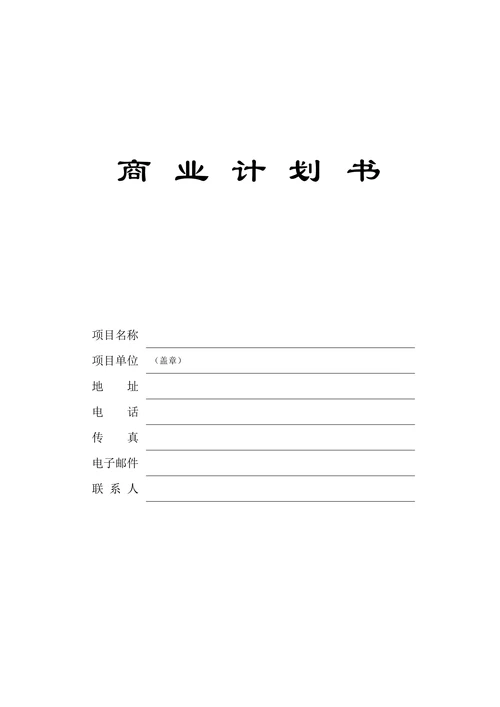 商 业 计 划 书

项目名称

项目单位 （盖章）

地 址

电 话

传 真

电子邮件

联 系 人